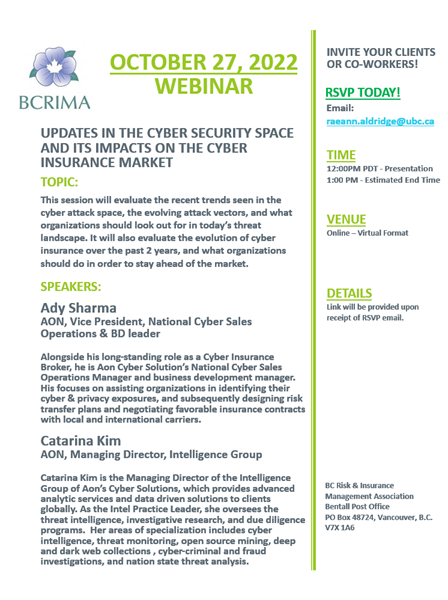 BCRIMA

OCTOBER 27, 2022
WEBINAR

UPDATES IN THE CYBER SECURITY SPACE AND ITS IMPACTS ON THE CYBER INSURANCE MARKET

TOPIC:

This session will evaluate the recent trends seen in the cyber attack space, the evolving attack vectors, and what organizations should look out for in today's threat landscape. It will also evaluate the evolution of cyber insurance over the past 2 years, and what organizations should do in order to stay ahead of the market.

SPEAKERS:

Ady Sharma
AON, Vice President, National Cyber Sales Operations & BD leader

Alongside his long-standing role as a Cyber Insurance Broker, he is Aon Cyber Solution's National Cyber Sales Operations Manager and business development manager. His focuses on assisting organizations in identifying their cyber & privacy exposures, and subsequently designing risk transfer plans and negotiating favorable insurance contracts with local and international carriers.

Catarina Kim
AON, Managing Director, Intelligence Group

Catarina Kim is the Managing Director of the Intelligence Group of Aon's Cyber Solutions, which provides advanced analytic services and data driven solutions to clients globally. As the Intel Practice Leader, she oversees the threat intelligence, investigative research, and due diligence programs. Her areas of specialization includes cyber intelligence, threat monitoring, open source mining, deep and dark web collections , cyber-criminal and fraud investigations, and nation state threat analysis.

INVITE YOUR CLIENTS OR CO-WORKERS!

RSVP TODAY!
Email:
raeann.aldridge@ubc.ca

TIME
12:00PM PDT - Presentation
1:00 PM - Estimated End Time

VENUE
Online – Virtual Format

DETAILS
Link will be provided upon receipt of RSVP email.

BC Risk & Insurance Management Association
Bentall Post Office
PO Box 48724, Vancouver, B.C.
V7X 1A6